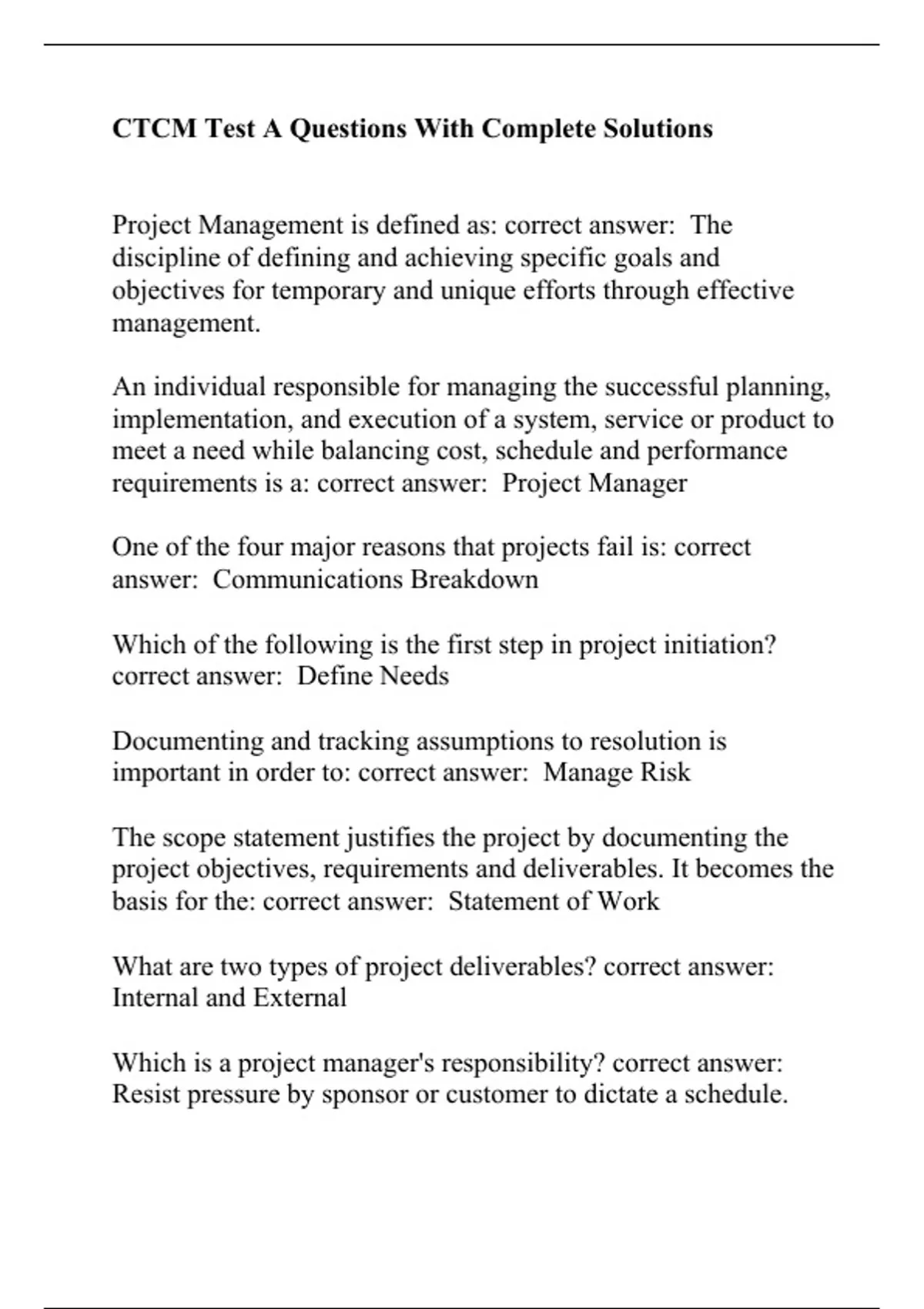 CTCM Test A Questions With Complete Solutions

Project Management is defined as: correct answer: The discipline of defining and achieving specific goals and objectives for temporary and unique efforts through effective management.

An individual responsible for managing the successful planning, implementation, and execution of a system, service or product to meet a need while balancing cost, schedule and performance requirements is a: correct answer: Project Manager

One of the four major reasons that projects fail is: correct answer: Communications Breakdown

Which of the following is the first step in project initiation? correct answer: Define Needs

Documenting and tracking assumptions to resolution is important in order to: correct answer: Manage Risk

The scope statement justifies the project by documenting the project objectives, requirements and deliverables. It becomes the basis for the: correct answer: Statement of Work

What are two types of project deliverables? correct answer: Internal and External

Which is a project manager's responsibility? correct answer: Resist pressure by sponsor or customer to dictate a schedule.